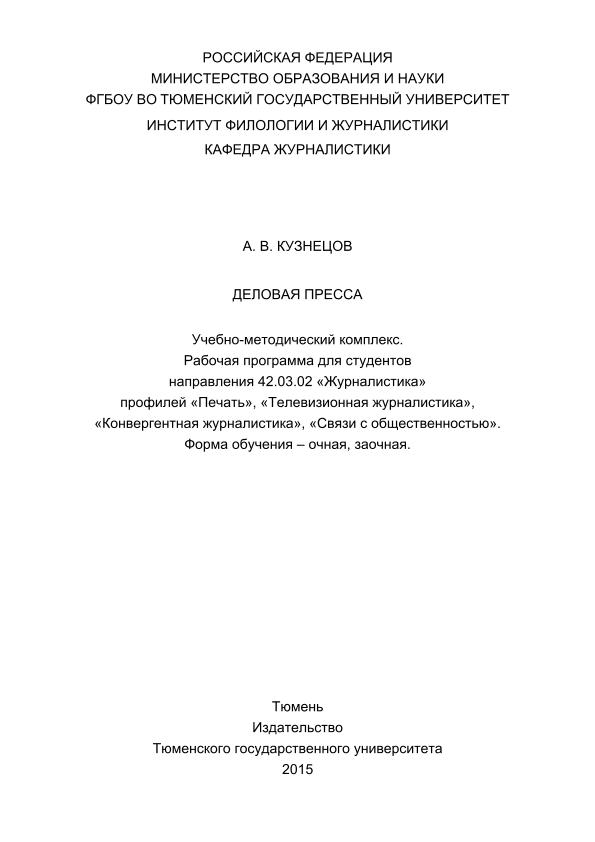 РОССИЙСКАЯ ФЕДЕРАЦИЯ
МИНИСТЕРСТВО ОБРАЗОВАНИЯ И НАУКИ
ФГБОУ ВО ТЮМЕНСКИЙ ГОСУДАРСТВЕННЫЙ УНИВЕРСИТЕТ
ИНСТИТУТ ФИЛОЛОГИИ И ЖУРНАЛИСТИКИ
КАФЕДРА ЖУРНАЛИСТИКИ

А. В. КУЗНЕЦОВ

ДЕЛОВАЯ ПРЕССА

Учебно-методический комплекс.
Рабочая программа для студентов
направления 42.03.02 «Журналистика»
профилей «Печать», «Телевизионная журналистика»,
«Конвергентная журналистика», «Связи с общественностью».
Форма обучения – очная, заочная.

Тюмень
Издательство
Тюменского государственного университета
2015